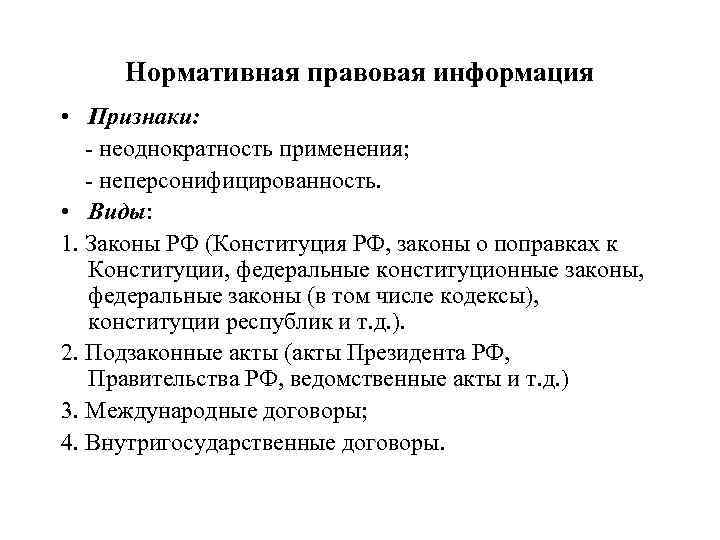 Нормативная правовая информация

• Признаки:
- неоднократность применения;
- неперсонифицированность.

• Виды:

1. Законы РФ (Конституция РФ, законы о поправках к Конституции, федеральные конституционные законы, федеральные законы (в том числе кодексы), конституции республик и т.д.).

2. Подзаконные акты (акты Президента РФ, Правительства РФ, ведомственные акты и т.д.)

3. Международные договоры;

4. Внутригосударственные договоры.